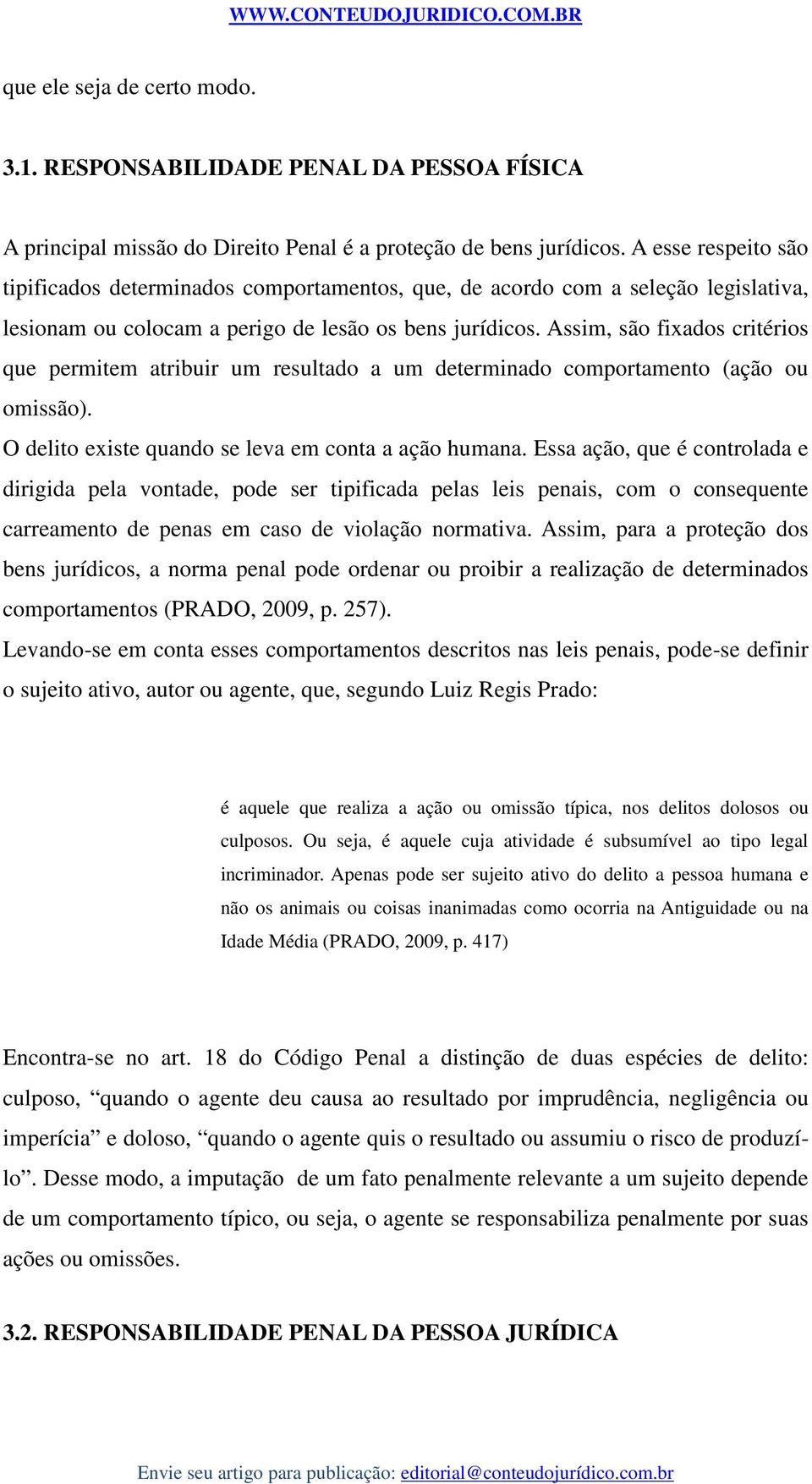 WWW.CONTEUDOJURIDICO.COM.BR

que ele seja de certo modo.

3.1. RESPONSABILIDADE PENAL DA PESSOA FÍSICA

A principal missão do Direito Penal é a proteção de bens jurídicos. A esse respeito são tipificados determinados comportamentos, que, de acordo com a seleção legislativa, lesionam ou colocam a perigo de lesão os bens jurídicos. Assim, são fixados critérios que permitem atribuir um resultado a um determinado comportamento (ação ou omissão).

O delito existe quando se leva em conta a ação humana. Essa ação, que é controlada e dirigida pela vontade, pode ser tipificada pelas leis penais, com o consequente carreamento de penas em caso de violação normativa. Assim, para a proteção dos bens jurídicos, a norma penal pode ordenar ou proibir a realização de determinados comportamentos (PRADO, 2009, p. 257).

Levando-se em conta esses comportamentos descritos nas leis penais, pode-se definir o sujeito ativo, autor ou agente, que, segundo Luiz Regis Prado:

é aquele que realiza a ação ou omissão típica, nos delitos dolosos ou culposos. Ou seja, é aquele cuja atividade é subsumível ao tipo legal incriminador. Apenas pode ser sujeito ativo do delito a pessoa humana e não os animais ou coisas inanimadas como ocorria na Antiguidade ou na Idade Média (PRADO, 2009, p. 417)

Encontra-se no art. 18 do Código Penal a distinção de duas espécies de delito: culposo, “quando o agente deu causa ao resultado por imprudência, negligência ou imperícia” e doloso, “quando o agente quis o resultado ou assumiu o risco de produzí-lo”. Desse modo, a imputação de um fato penalmente relevante a um sujeito depende de um comportamento típico, ou seja, o agente se responsabiliza penalmente por suas ações ou omissões.

3.2. RESPONSABILIDADE PENAL DA PESSOA JURÍDICA

Envie seu artigo para publicação: editorial@conteudojurídico.com.br